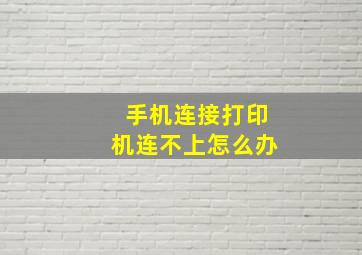 手机连接打印机连不上怎么办